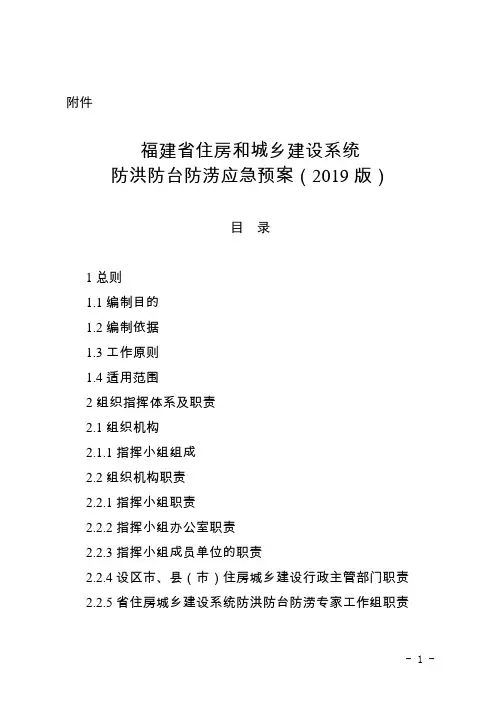 附件

福建省住房和城乡建设系统
防洪防台防涝应急预案（2019 版）

目 录

1 总则
1.1 编制目的
1.2 编制依据
1.3 工作原则
1.4 适用范围
2 组织指挥体系及职责
2.1 组织机构
2.1.1 指挥小组组成
2.2 组织机构职责
2.2.1 指挥小组职责
2.2.2 指挥小组办公室职责
2.2.3 指挥小组成员单位的职责
2.2.4 设区市、县（市）住房城乡建设行政主管部门职责
2.2.5 省住房城乡建设系统防洪防台防涝专家工作组职责

- 1 -